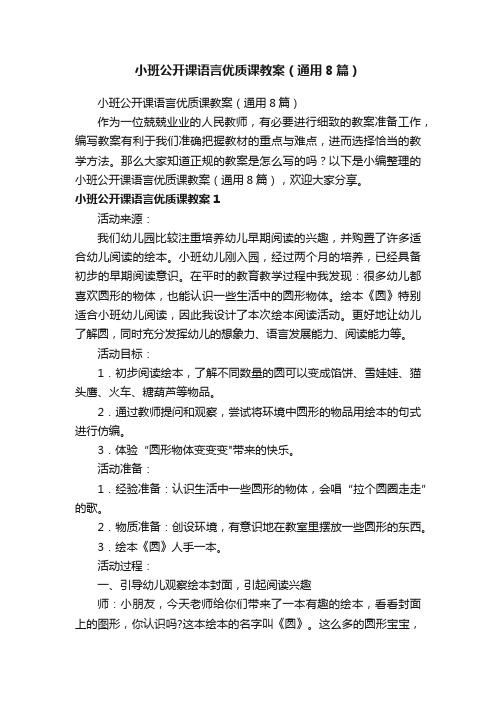 小班公开课语言优质课教案（通用8篇）

小班公开课语言优质课教案（通用8篇）

作为一位兢兢业业的人民教师，有必要进行细致的教案准备工作，编写教案有利于我们准确把握教材的重点与难点，进而选择恰当的教学方法。那么大家知道正规的教案是怎么写的吗？以下是小编整理的小班公开课语言优质课教案（通用8篇），欢迎大家分享。

小班公开课语言优质课教案1

活动来源：

我们幼儿园比较注重培养幼儿早期阅读的兴趣，并购置了许多适合幼儿阅读的绘本。小班幼儿刚入园，经过两个月的培养，已经具备初步的早期阅读意识。在平时的教育教学过程中我发现：很多幼儿都喜欢圆形的物体，也能认识一些生活中的圆形物体。绘本《圆》特别适合小班幼儿阅读，因此我设计了本次绘本阅读活动。更好地让幼儿了解圆，同时充分发挥幼儿的想象力、语言发展能力、阅读能力等。

活动目标：

1．初步阅读绘本，了解不同数量的圆可以变成馅饼、雪娃娃、猫头鹰、火车、糖葫芦等物品。

2．通过教师提问和观察，尝试将环境中圆形的物品用绘本的句式进行仿编。

3．体验“圆形物体变变变”带来的快乐。

活动准备：

1．经验准备：认识生活中一些圆形的物体，会唱“拉个圆圈走走”的歌。

2．物质准备：创设环境，有意识地在教室里摆放一些圆形的东西。

3．绘本《圆》人手一本。

活动过程：

一、引导幼儿观察绘本封面，引起阅读兴趣

师：小朋友，今天老师给你们带来了一本有趣的绘本，看看封面上的图形，你认识吗?这本绘本的名字叫《圆》。这么多的圆形宝宝，